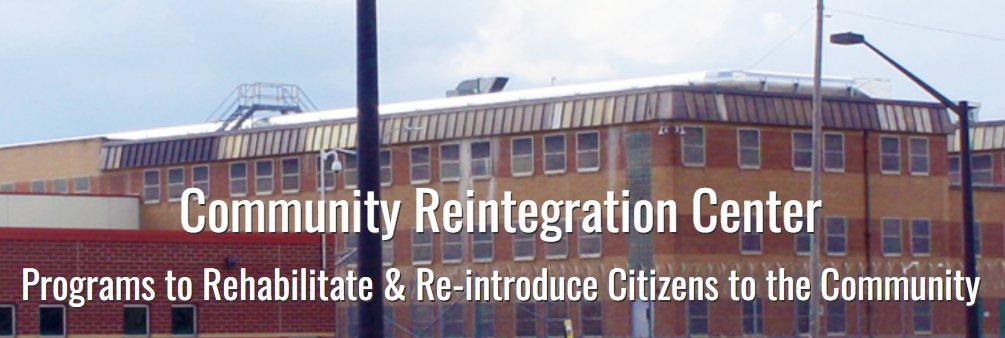 Community Reintegration Center

Programs to Rehabilitate & Re-introduce Citizens to the Community